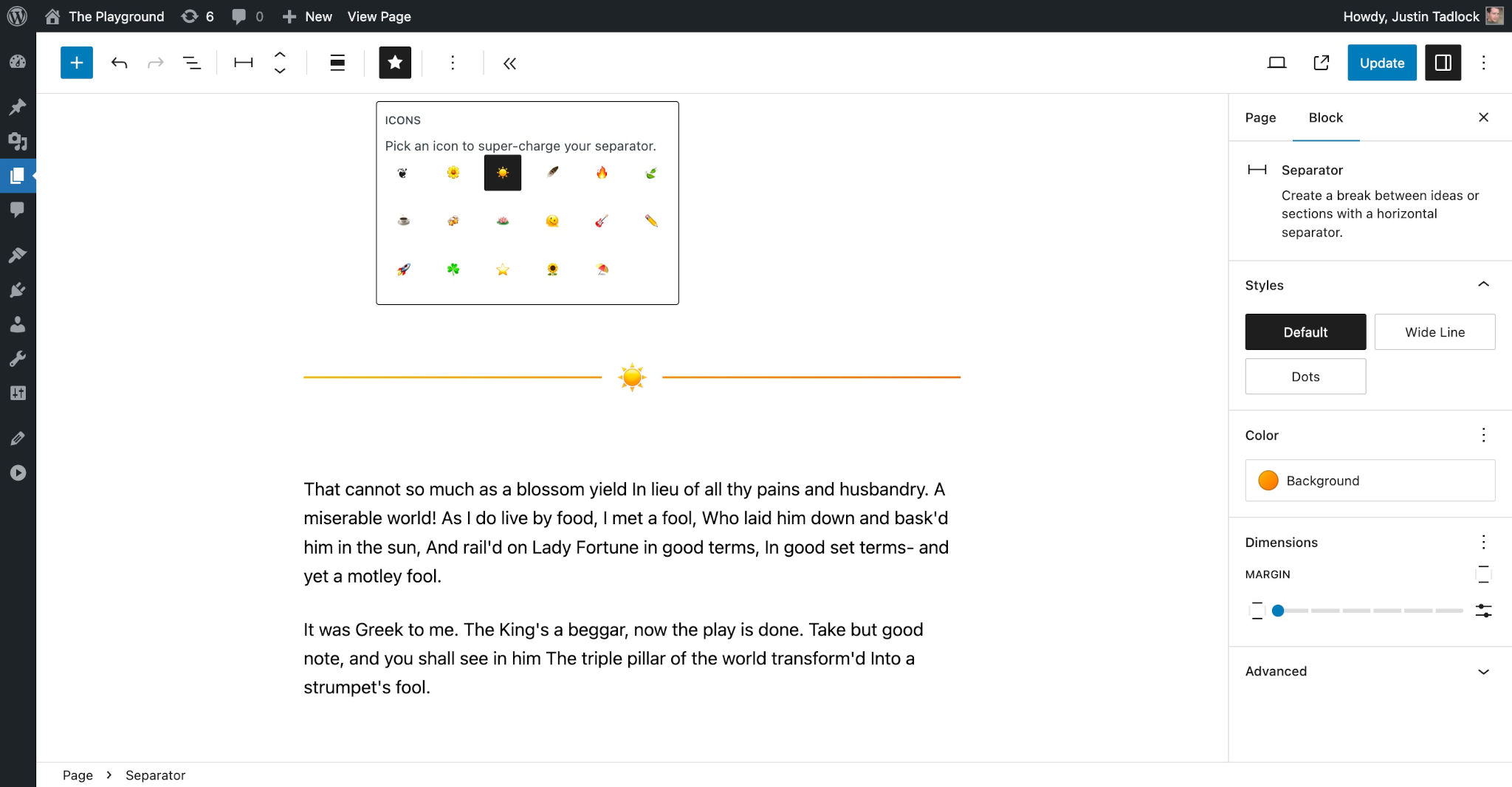 The Playground 6 0 New View Page Howdy, Justin Tadlock

Update

ICONS

Pick an icon to super-charge your separator.

That cannot so much as a blossom yield In lieu of all thy pains and husbandry. A miserable world! As I do live by food, I met a fool, Who laid him down and bask'd him in the sun, And rail'd on Lady Fortune in good terms, In good set terms- and yet a motley fool.

It was Greek to me. The King's a beggar, now the play is done. Take but good note, and you shall see in him The triple pillar of the world transform'd Into a strumpet's fool.

Page Block

Separator

Create a break between ideas or sections with a horizontal separator.

Styles

Default Wide Line

Dots

Color

Background

Dimensions

MARGIN

Advanced

Page › Separator